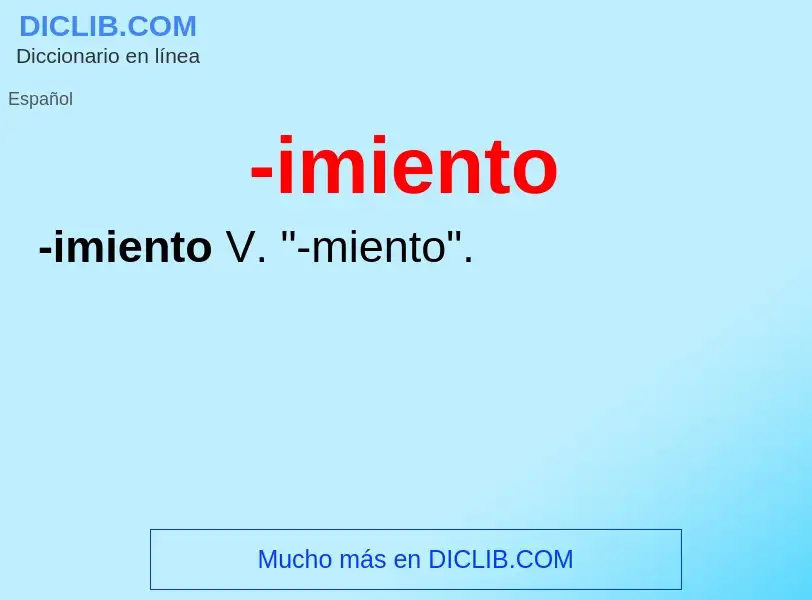 DICLIB.COM
Diccionario en línea

Español

-imiento

-imiento V. "-miento".

Mucho más en DICLIB.COM